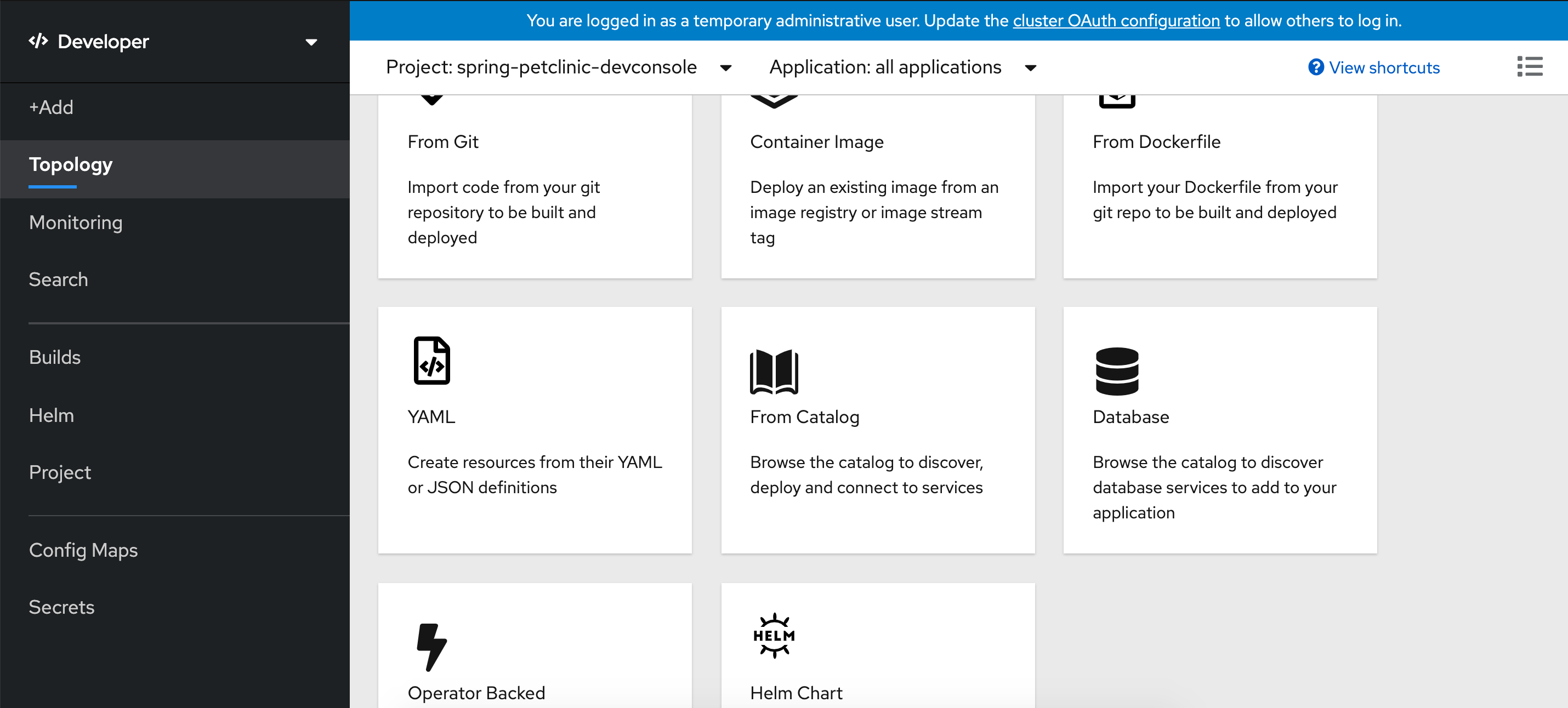 Developer

+Add

Topology

Monitoring

Search

Builds

Helm

Project

Config Maps

Secrets

You are logged in as a temporary administrative user. Update the cluster OAuth configuration to allow others to log in.

Project: spring-petclinic-devconsole

Application: all applications

View shortcuts

From Git

Import code from your git repository to be built and deployed

Container Image

Deploy an existing image from an image registry or image stream tag

From Dockerfile

Import your Dockerfile from your git repo to be built and deployed

YAML

Create resources from their YAML or JSON definitions

From Catalog

Browse the catalog to discover, deploy and connect to services

Database

Browse the catalog to discover database services to add to your application

Operator Backed

HELM

Helm Chart